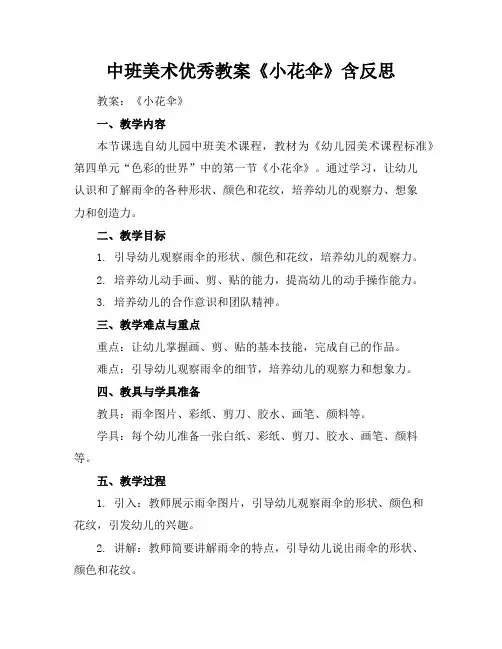 中班美术优秀教案《小花伞》含反思

教案：《小花伞》

一、教学内容

本节课选自幼儿园中班美术课程，教材为《幼儿园美术课程标准》第四单元“色彩的世界”中的第一节《小花伞》。通过学习，让幼儿认识和了解雨伞的各种形状、颜色和花纹，培养幼儿的观察力、想象力和创造力。

二、教学目标

1. 引导幼儿观察雨伞的形状、颜色和花纹，培养幼儿的观察力。

2. 培养幼儿动手画、剪、贴的能力，提高幼儿的动手操作能力。

3. 培养幼儿的合作意识和团队精神。

三、教学难点与重点

重点：让幼儿掌握画、剪、贴的基本技能，完成自己的作品。

难点：引导幼儿观察雨伞的细节，培养幼儿的观察力和想象力。

四、教具与学具准备

教具：雨伞图片、彩纸、剪刀、胶水、画笔、颜料等。

学具：每个幼儿准备一张白纸、彩纸、剪刀、胶水、画笔、颜料等。

五、教学过程

1. 引入：教师展示雨伞图片，引导幼儿观察雨伞的形状、颜色和花纹，引发幼儿的兴趣。

2. 讲解：教师简要讲解雨伞的特点，引导幼儿说出雨伞的形状、颜色和花纹。